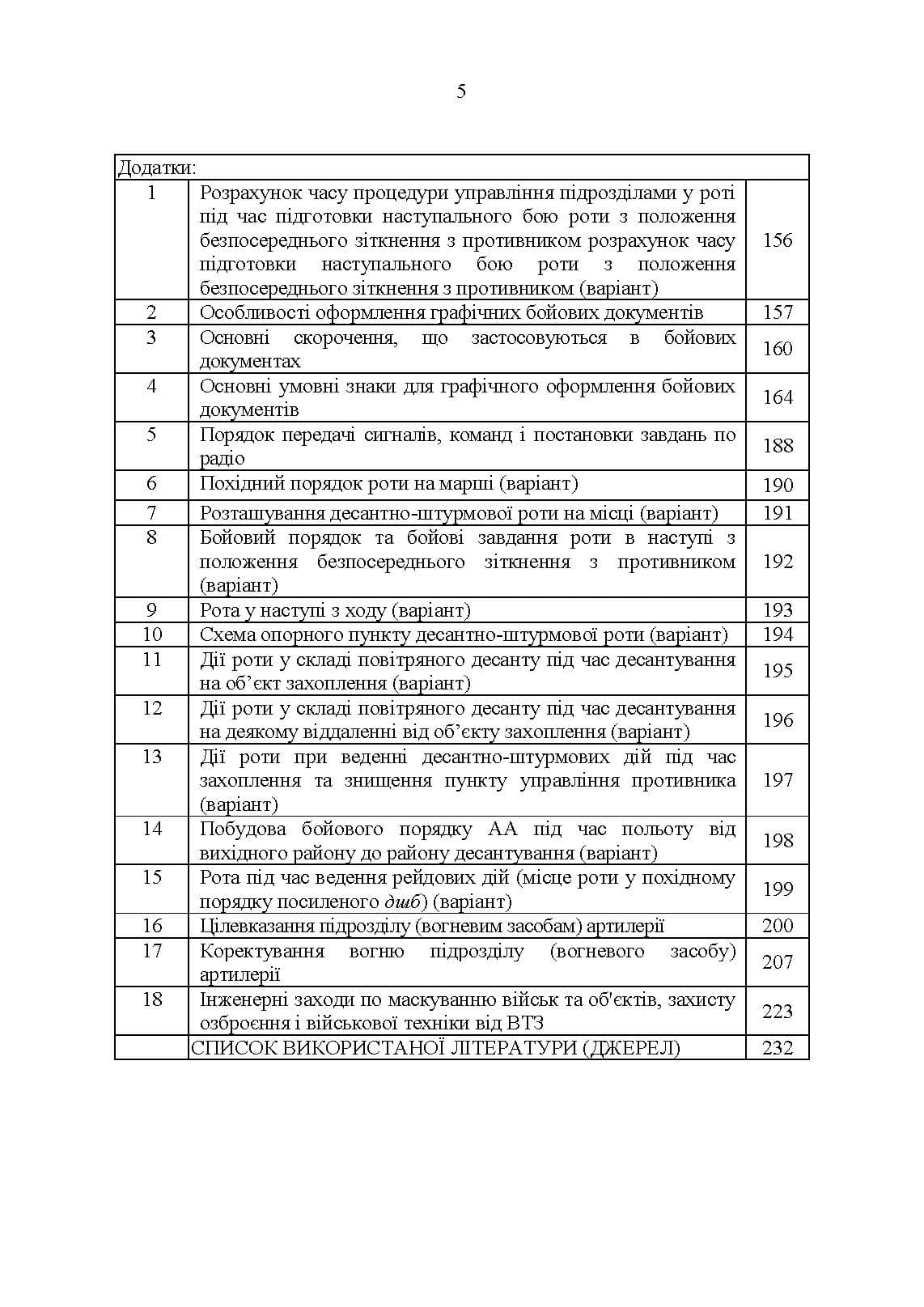 5

Додатки:

1 Розрахунок часу процедури управління підрозділами у роті під час підготовки наступального бою роти з положення безпосереднього зіткнення з противником розрахунок часу підготовки наступального бою роти з положення безпосереднього зіткнення з противником (варіант) 156

2 Особливості оформлення графічних бойових документів 157

3 Основні скорочення, що застосовуються в бойових документах 160

4 Основні умовні знаки для графічного оформлення бойових документів 164

5 Порядок передачі сигналів, команд і постановки завдань по радіо 188

6 Похідний порядок роти на марші (варіант) 190

7 Розташування десантно-штурмової роти на місці (варіант) 191

8 Бойовий порядок та бойові завдання роти в наступі з положення безпосереднього зіткнення з противником (варіант) 192

9 Рота у наступі з ходу (варіант) 193

10 Схема опорного пункту десантно-штурмової роти (варіант) 194

11 Дії роти у складі повітряного десанту під час десантування на об'єкт захоплення (варіант) 195

12 Дії роти у складі повітряного десанту під час десантування на деякому віддаленні від об'єкту захоплення (варіант) 196

13 Дії роти при веденні десантно-штурмових дій під час захоплення та знищення пункту управління противника (варіант) 197

14 Побудова бойового порядку АА під час польоту від вихідного району до району десантування (варіант) 198

15 Рота під час ведення рейдових дій (місце роти у похідному порядку посиленого дшб) (варіант) 199

16 Цілевказання підрозділу (вогневим засобам) артилерії 200

17 Коректування вогню підрозділу (вогневого засобу) артилерії 207

18 Інженерні заходи по маскуванню військ та об'єктів, захисту озброєння і військової техніки від ВТЗ 223

СПИСОК ВИКОРИСТАНОЇ ЛІТЕРАТУРИ (ДЖЕРЕЛ) 232